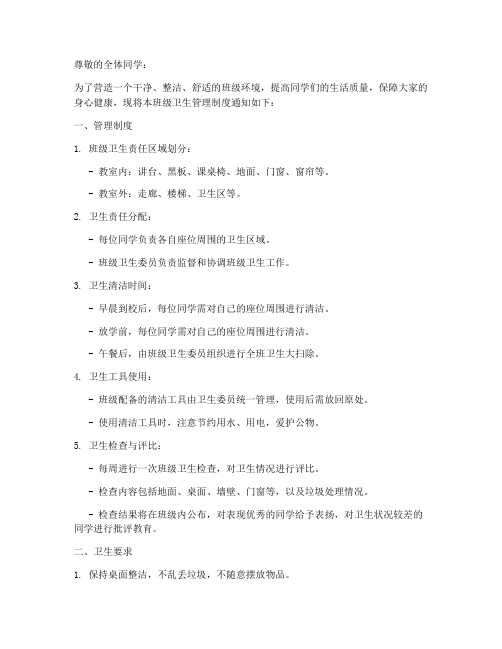 尊敬的全体同学：

为了营造一个干净、整洁、舒适的班级环境，提高同学们的生活质量，保障大家的身心健康，现将本班级卫生管理制度通知如下：

一、管理制度

1. 班级卫生责任区域划分：

- 教室内：讲台、黑板、课桌椅、地面、门窗、窗帘等。

- 教室外：走廊、楼梯、卫生区等。

2. 卫生责任分配：

- 每位同学负责各自座位周围的卫生区域。

- 班级卫生委员负责监督和协调班级卫生工作。

3. 卫生清洁时间：

- 早晨到校后，每位同学需对自己的座位周围进行清洁。

- 放学前，每位同学需对自己的座位周围进行清洁。

- 午餐后，由班级卫生委员组织进行全班卫生大扫除。

4. 卫生工具使用：

- 班级配备的清洁工具由卫生委员统一管理，使用后需放回原处。

- 使用清洁工具时，注意节约用水、用电，爱护公物。

5. 卫生检查与评比：

- 每周进行一次班级卫生检查，对卫生情况进行评比。

- 检查内容包括地面、桌面、墙壁、门窗等，以及垃圾处理情况。

- 检查结果将在班级内公布，对表现优秀的同学给予表扬，对卫生状况较差的同学进行批评教育。

二、卫生要求

1. 保持桌面整洁，不乱丢垃圾，不随意摆放物品。